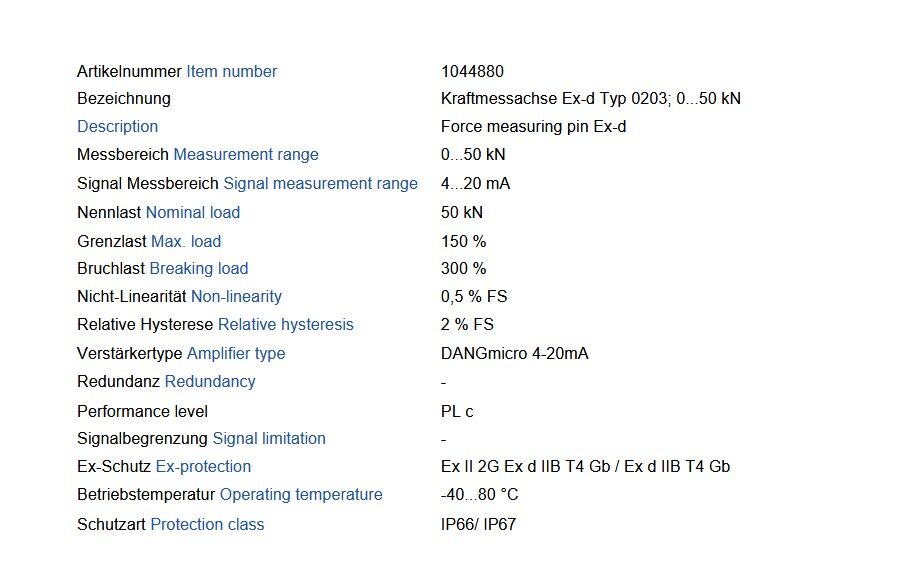 Artikelnummer Item number 1044880
Bezeichnung Kraftmessachse Ex-d Typ 0203; 0...50 kN
Description Force measuring pin Ex-d
Messbereich Measurement range 0...50 kN
Signal Messbereich Signal measurement range 4...20 mA
Nennlast Nominal load 50 kN
Grenzlast Max. load 150 %
Bruchlast Breaking load 300 %
Nicht-Linearität Non-linearity 0,5 % FS
Relative Hysterese Relative hysteresis 2 % FS
Verstärkertype Amplifier type DANGmicro 4-20mA
Redundanz Redundancy -
Performance level PL c
Signalbegrenzung Signal limitation -
Ex-Schutz Ex-protection Ex II 2G Ex d IIB T4 Gb / Ex d IIB T4 Gb
Betriebstemperatur Operating temperature -40...80 °C
Schutzart Protection class IP66/ IP67